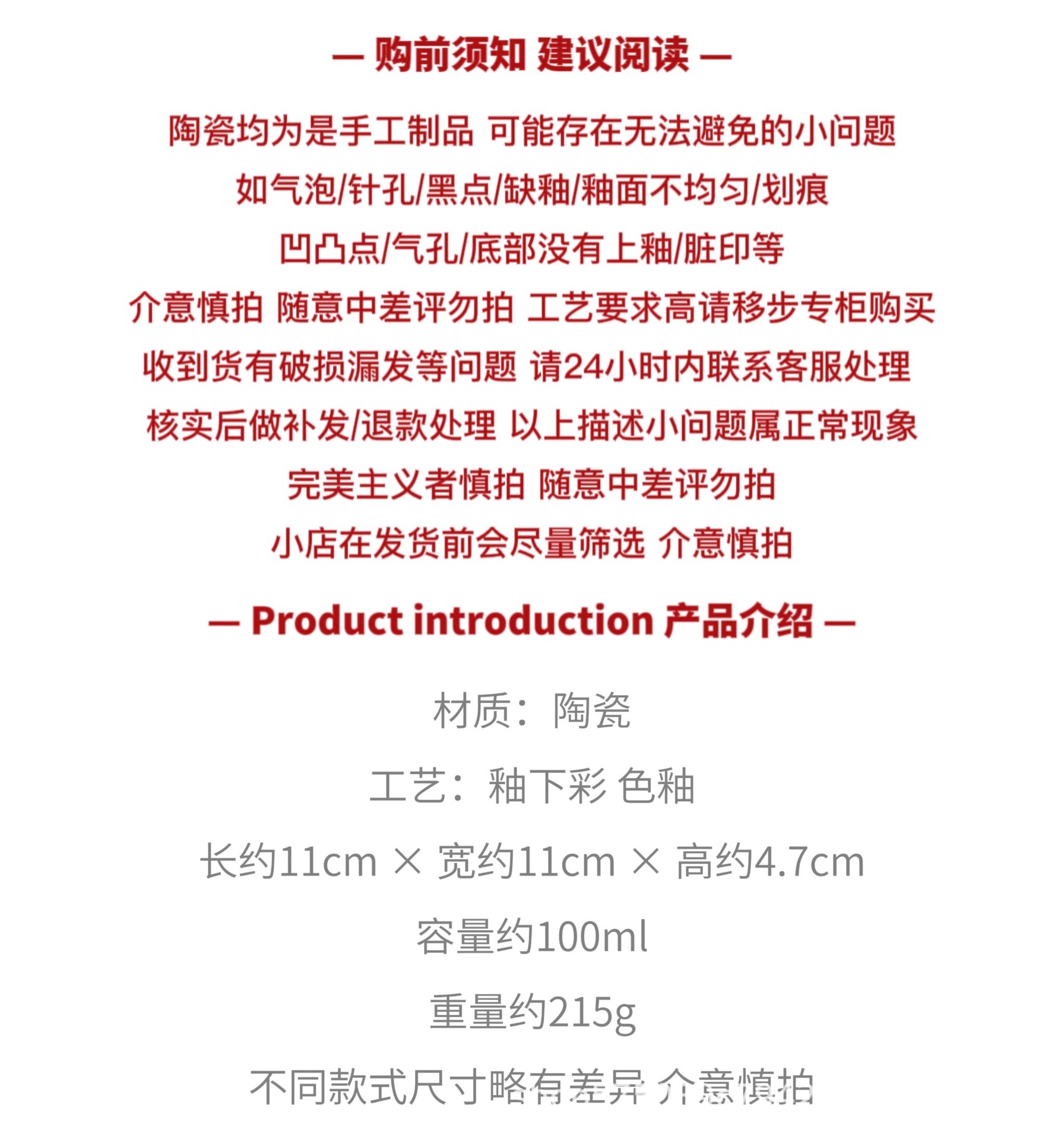 — 购前须知 建议阅读 —

陶瓷均为是手工制品 可能存在无法避免的小问题

如气泡/针孔/黑点/缺釉/釉面不均匀/划痕

凹凸点/气孔/底部没有上釉/脏印等

介意慎拍 随意中差评勿拍 工艺要求高请移步专柜购买

收到货有破损漏发等问题 请24小时内联系客服处理

核实后做补发/退款处理 以上描述小问题属正常现象

完美主义者慎拍 随意中差评勿拍

小店在发货前会尽量筛选 介意慎拍

— Product introduction 产品介绍 —

材质：陶瓷

工艺：釉下彩 色釉

长约11cm × 宽约11cm × 高约4.7cm

容量约100ml

重量约215g

不同款式尺寸略有差异 介意慎拍